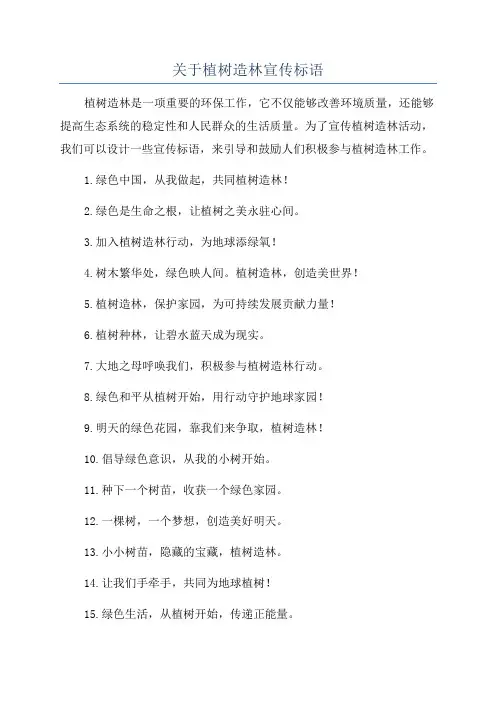 关于植树造林宣传标语

植树造林是一项重要的环保工作，它不仅能够改善环境质量，还能够提高生态系统的稳定性和人民群众的生活质量。为了宣传植树造林活动，我们可以设计一些宣传标语，来引导和鼓励人们积极参与植树造林工作。

1.绿色中国，从我做起，共同植树造林！

2.绿色是生命之根，让植树之美永驻心间。

3.加入植树造林行动，为地球添绿氧！

4.树木繁华处，绿色映人间。植树造林，创造美世界！

5.植树造林，保护家园，为可持续发展贡献力量！

6.植树种林，让碧水蓝天成为现实。

7.大地之母呼唤我们，积极参与植树造林行动。

8.绿色和平从植树开始，用行动守护地球家园！

9.明天的绿色花园，靠我们来争取，植树造林！

10.倡导绿色意识，从我的小树开始。

11.种下一个树苗，收获一个绿色家园。

12.一棵树，一个梦想，创造美好明天。

13.小小树苗，隐藏的宝藏，植树造林。

14.让我们手牵手，共同为地球植树！

15.绿色生活，从植树开始，传递正能量。